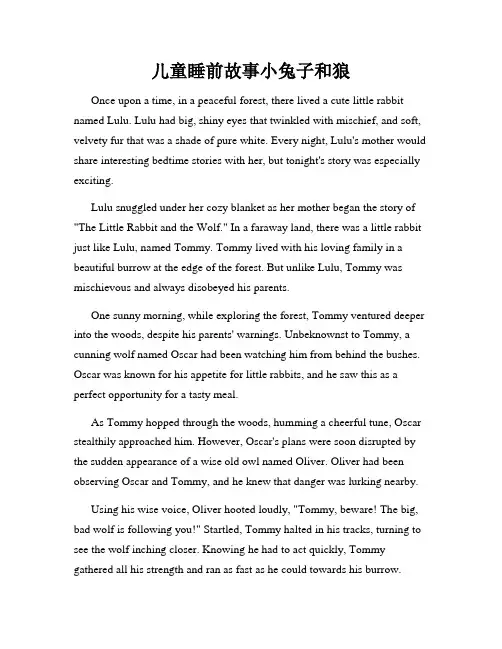 儿童睡前故事小兔子和狼

Once upon a time, in a peaceful forest, there lived a cute little rabbit named Lulu. Lulu had big, shiny eyes that twinkled with mischief, and soft, velvety fur that was a shade of pure white. Every night, Lulu's mother would share interesting bedtime stories with her, but tonight's story was especially exciting.

Lulu snuggled under her cozy blanket as her mother began the story of "The Little Rabbit and the Wolf." In a faraway land, there was a little rabbit just like Lulu, named Tommy. Tommy lived with his loving family in a beautiful burrow at the edge of the forest. But unlike Lulu, Tommy was mischievous and always disobeyed his parents.

One sunny morning, while exploring the forest, Tommy ventured deeper into the woods, despite his parents' warnings. Unbeknownst to Tommy, a cunning wolf named Oscar had been watching him from behind the bushes. Oscar was known for his appetite for little rabbits, and he saw this as a perfect opportunity for a tasty meal.

As Tommy hopped through the woods, humming a cheerful tune, Oscar stealthily approached him. However, Oscar's plans were soon disrupted by the sudden appearance of a wise old owl named Oliver. Oliver had been observing Oscar and Tommy, and he knew that danger was lurking nearby.

Using his wise voice, Oliver hooted loudly, "Tommy, beware! The big, bad wolf is following you!" Startled, Tommy halted in his tracks, turning to see the wolf inching closer. Knowing he had to act quickly, Tommy gathered all his strength and ran as fast as he could towards his burrow.